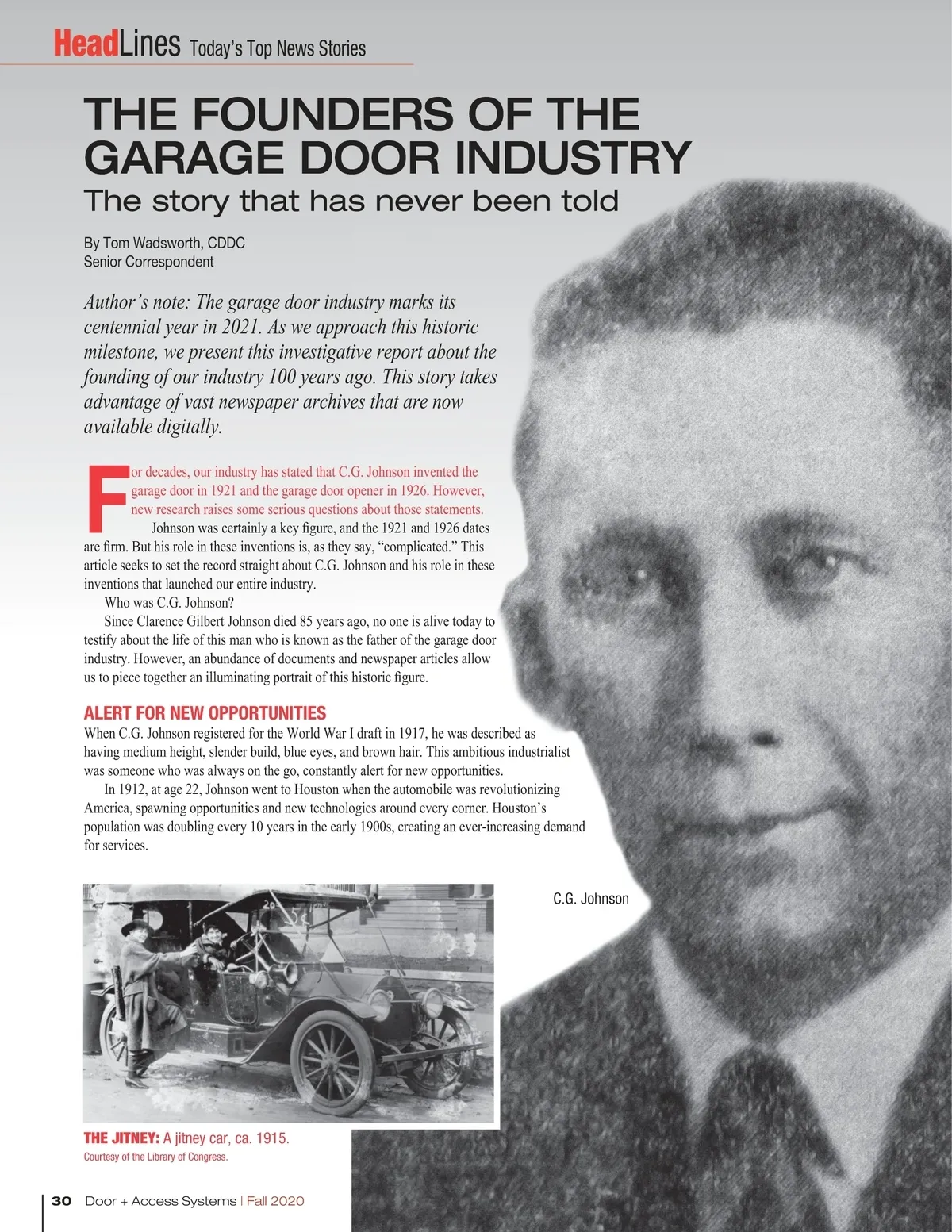 HeadLines Today's Top News Stories

THE FOUNDERS OF THE GARAGE DOOR INDUSTRY
The story that has never been told

By Tom Wadsworth, CDDC
Senior Correspondent

Author's note: The garage door industry marks its centennial year in 2021. As we approach this historic milestone, we present this investigative report about the founding of our industry 100 years ago. This story takes advantage of vast newspaper archives that are now available digitally.

For decades, our industry has stated that C.G. Johnson invented the garage door in 1921 and the garage door opener in 1926. However, new research raises some serious questions about those statements.

Johnson was certainly a key figure, and the 1921 and 1926 dates are firm. But his role in these inventions is, as they say, "complicated." This article seeks to set the record straight about C.G. Johnson and his role in these inventions that launched our entire industry.

Who was C.G. Johnson?

Since Clarence Gilbert Johnson died 85 years ago, no one is alive today to testify about the life of this man who is known as the father of the garage door industry. However, an abundance of documents and newspaper articles allow us to piece together an illuminating portrait of this historic figure.

ALERT FOR NEW OPPORTUNITIES
When C.G. Johnson registered for the World War I draft in 1917, he was described as having medium height, slender build, blue eyes, and brown hair. This ambitious industrialist was someone who was always on the go, constantly alert for new opportunities.

In 1912, at age 22, Johnson went to Houston when the automobile was revolutionizing America, spawning opportunities and new technologies around every corner. Houston's population was doubling every 10 years in the early 1900s, creating an ever-increasing demand for services.

C.G. Johnson

THE JITNEY: A jitney car, ca. 1915.
Courtesy of the Library of Congress.

30 Door + Access Systems | Fall 2020